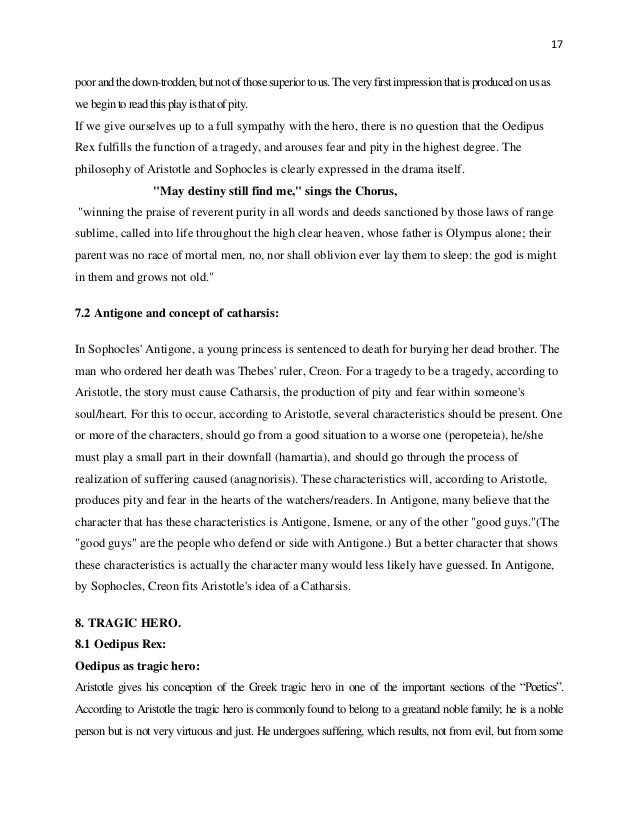 17

poor and the down-trodden, but not of those superior to us. The very first impression that is produced on us as we begin to read this play is that of pity.

If we give ourselves up to a full sympathy with the hero, there is no question that the Oedipus Rex fulfills the function of a tragedy, and arouses fear and pity in the highest degree. The philosophy of Aristotle and Sophocles is clearly expressed in the drama itself.

"May destiny still find me," sings the Chorus,

"winning the praise of reverent purity in all words and deeds sanctioned by those laws of range sublime, called into life throughout the high clear heaven, whose father is Olympus alone; their parent was no race of mortal men, no, nor shall oblivion ever lay them to sleep: the god is might in them and grows not old."

7.2 Antigone and concept of catharsis:

In Sophocles' Antigone, a young princess is sentenced to death for burying her dead brother. The man who ordered her death was Thebes' ruler, Creon. For a tragedy to be a tragedy, according to Aristotle, the story must cause Catharsis, the production of pity and fear within someone's soul/heart. For this to occur, according to Aristotle, several characteristics should be present. One or more of the characters, should go from a good situation to a worse one (peropeteia), he/she must play a small part in their downfall (hamartia), and should go through the process of realization of suffering caused (anagnorisis). These characteristics will, according to Aristotle, produces pity and fear in the hearts of the watchers/readers. In Antigone, many believe that the character that has these characteristics is Antigone, Ismene, or any of the other "good guys."(The "good guys" are the people who defend or side with Antigone.) But a better character that shows these characteristics is actually the character many would less likely have guessed. In Antigone, by Sophocles, Creon fits Aristotle's idea of a Catharsis.

8. TRAGIC HERO.

8.1 Oedipus Rex:

Oedipus as tragic hero:

Aristotle gives his conception of the Greek tragic hero in one of the important sections of the "Poetics". According to Aristotle the tragic hero is commonly found to belong to a greatand noble family; he is a noble person but is not very virtuous and just. He undergoes suffering, which results, not from evil, but from some